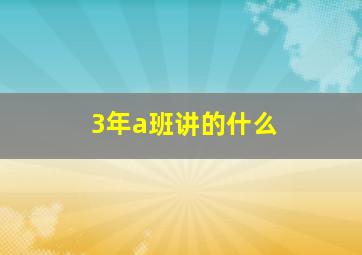 3年a班讲的什么